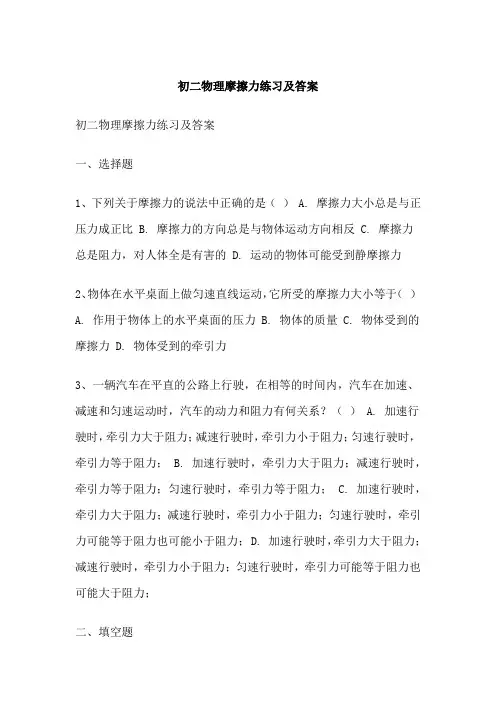 初二物理摩擦力练习及答案

初二物理摩擦力练习及答案

一、选择题

1、下列关于摩擦力的说法中正确的是（ ） A. 摩擦力大小总是与正压力成正比 B. 摩擦力的方向总是与物体运动方向相反 C. 摩擦力总是阻力，对人体全是有害的 D. 运动的物体可能受到静摩擦力

2、物体在水平桌面上做匀速直线运动，它所受的摩擦力大小等于（ ） A. 作用于物体上的水平桌面的压力 B. 物体的质量 C. 物体受到的摩擦力 D. 物体受到的牵引力

3、一辆汽车在平直的公路上行驶，在相等的时间内，汽车在加速、减速和匀速运动时，汽车的动力和阻力有何关系？（ ） A. 加速行驶时，牵引力大于阻力；减速行驶时，牵引力小于阻力；匀速行驶时，牵引力等于阻力； B. 加速行驶时，牵引力大于阻力；减速行驶时，牵引力等于阻力；匀速行驶时，牵引力等于阻力； C. 加速行驶时，牵引力大于阻力；减速行驶时，牵引力小于阻力；匀速行驶时，牵引力可能等于阻力也可能小于阻力； D. 加速行驶时，牵引力大于阻力；减速行驶时，牵引力小于阻力；匀速行驶时，牵引力可能等于阻力也可能大于阻力；

二、填空题